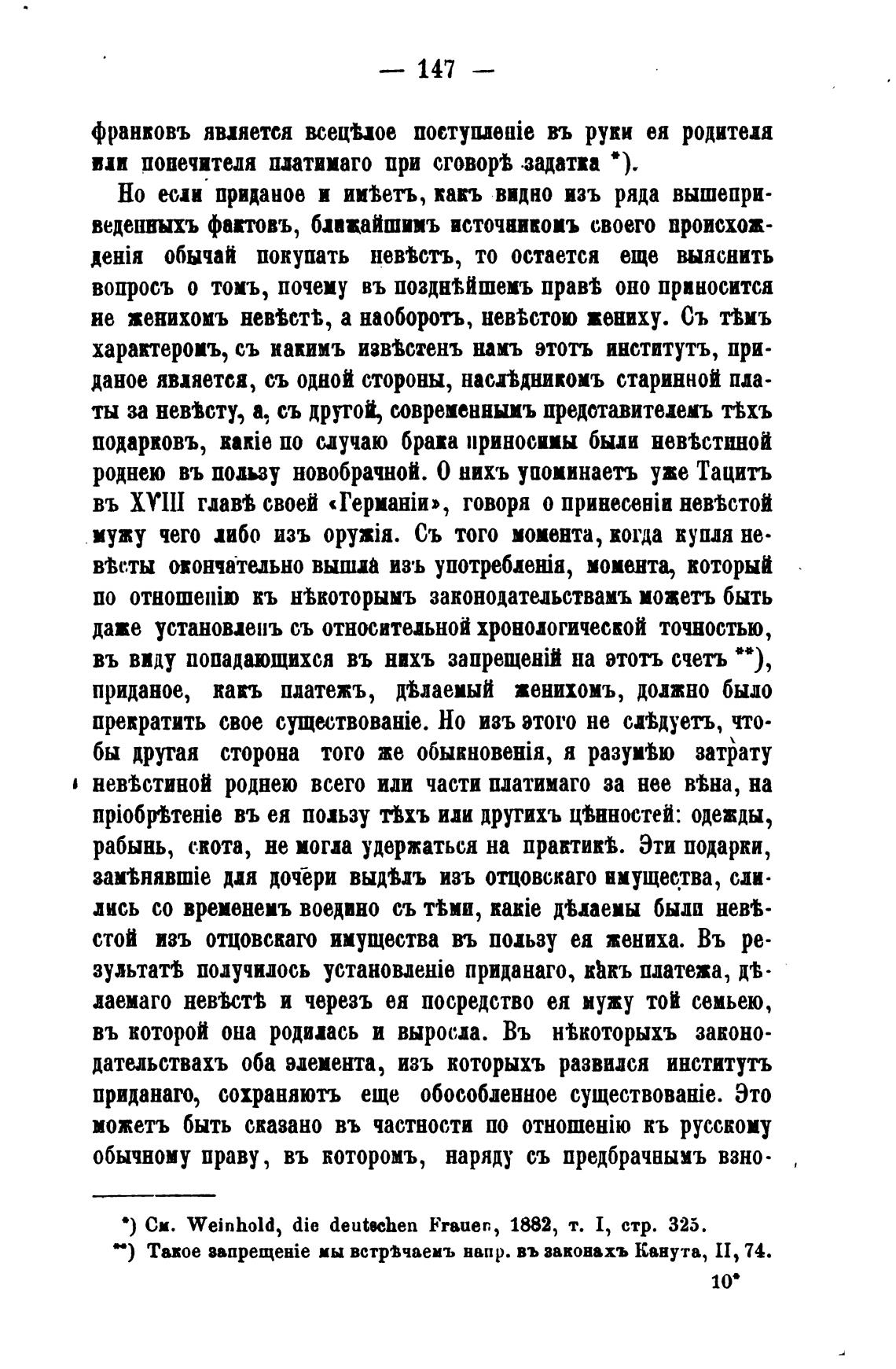 — 147 —

франковъ является всецѣлое поступленіе въ руки ея родителя или попечителя платимаго при сговорѣ задатка *).

Но если приданое и имѣетъ, какъ видно изъ ряда вышеприведенныхъ фактовъ, ближайшимъ источникомъ своего происхожденія обычай покупать невѣстъ, то остается еще выяснить вопросъ о томъ, почему въ позднѣйшемъ правѣ оно приносится не женихомъ невѣстѣ, а наоборотъ, невѣстою жениху. Съ тѣмъ характеромъ, съ какимъ извѣстенъ намъ этотъ институтъ, приданое является, съ одной стороны, наслѣдникомъ старинной платы за невѣсту, а, съ другой, современнымъ представителемъ тѣхъ подарковъ, какіе по случаю брака приносимы были невѣстиной роднею въ пользу новобрачной. О нихъ упоминаетъ уже Тацитъ въ XVIII главѣ своей «Германіи», говоря о принесеніи невѣстой мужу чего либо изъ оружія. Съ того момента, когда купля невѣсты окончательно вышла изъ употребленія, момента, который по отношенію къ нѣкоторымъ законодательствамъ можетъ быть даже установленъ съ относительной хронологической точностью, въ виду попадающихся въ нихъ запрещеній на этотъ счетъ **), приданое, какъ платежъ, дѣлаемый женихомъ, должно было прекратить свое существованіе. Но изъ этого не слѣдуетъ, чтобы другая сторона того же обыкновенія, я разумѣю затрату невѣстиной роднею всего или части платимаго за нее вѣна, на пріобрѣтеніе въ ея пользу тѣхъ или другихъ цѣнностей: одежды, рабынь, скота, не могла удержаться на практикѣ. Эти подарки, замѣнявшіе для дочери выдѣлъ изъ отцовскаго имущества, слились со временемъ воедино съ тѣми, какіе дѣлаемы были невѣстой изъ отцовскаго имущества въ пользу ея жениха. Въ результатѣ получилось установленіе приданаго, какъ платежа, дѣлаемаго невѣстѣ и черезъ ея посредство ея мужу той семьею, въ которой она родилась и выросла. Въ нѣкоторыхъ законодательствахъ оба элемента, изъ которыхъ развился институтъ приданаго, сохраняютъ еще обособленное существованіе. Это можетъ быть сказано въ частности по отношенію къ русскому обычному праву, въ которомъ, наряду съ предбрачнымъ взно-

*) См. Weinhold, die deutschen Frauen, 1882, т. I, стр. 325.
**) Такое запрещеніе мы встрѣчаемъ напр. въ законахъ Канута, II, 74.

10*